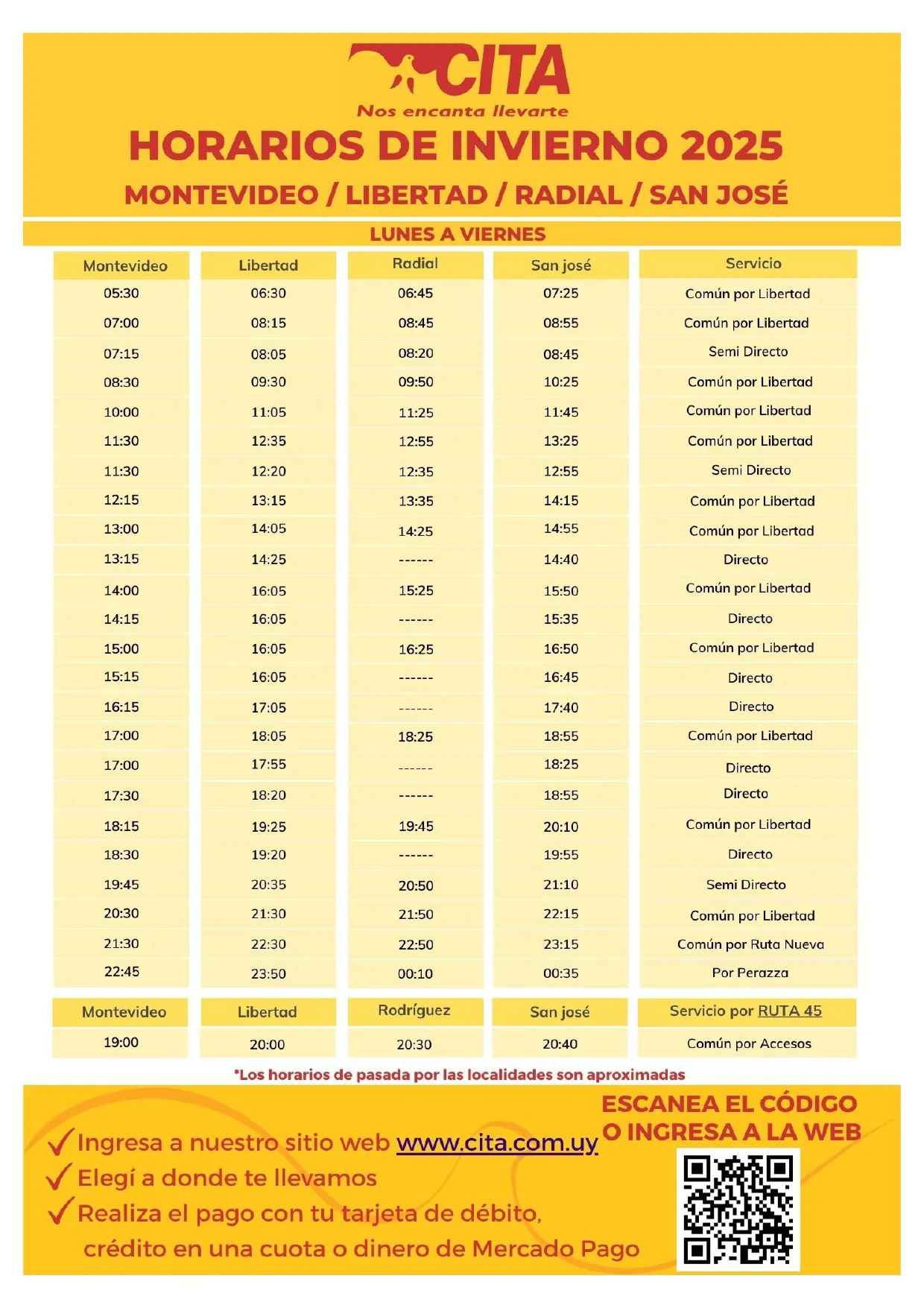 CITA
Nos encanta llevarte

HORARIOS DE INVIERNO 2025
MONTEVIDEO / LIBERTAD / RADIAL / SAN JOSÉ

LUNES A VIERNES

| Montevideo | Libertad | Radial | San josé | Servicio |
|---|---|---|---|---|
| 05:30 | 06:30 | 06:45 | 07:25 | Común por Libertad |
| 07:00 | 08:15 | 08:45 | 08:55 | Común por Libertad |
| 07:15 | 08:05 | 08:20 | 08:45 | Semi Directo |
| 08:30 | 09:30 | 09:50 | 10:25 | Común por Libertad |
| 10:00 | 11:05 | 11:25 | 11:45 | Común por Libertad |
| 11:30 | 12:35 | 12:55 | 13:25 | Común por Libertad |
| 11:30 | 12:20 | 12:35 | 12:55 | Semi Directo |
| 12:15 | 13:15 | 13:35 | 14:15 | Común por Libertad |
| 13:00 | 14:05 | 14:25 | 14:55 | Común por Libertad |
| 13:15 | 14:25 | ------ | 14:40 | Directo |
| 14:00 | 16:05 | 15:25 | 15:50 | Común por Libertad |
| 14:15 | 16:05 | ------ | 15:35 | Directo |
| 15:00 | 16:05 | 16:25 | 16:50 | Común por Libertad |
| 15:15 | 16:05 | ------ | 16:45 | Directo |
| 16:15 | 17:05 | ------ | 17:40 | Directo |
| 17:00 | 18:05 | 18:25 | 18:55 | Común por Libertad |
| 17:00 | 17:55 | ------ | 18:25 | Directo |
| 17:30 | 18:20 | ------ | 18:55 | Directo |
| 18:15 | 19:25 | 19:45 | 20:10 | Común por Libertad |
| 18:30 | 19:20 | ------ | 19:55 | Directo |
| 19:45 | 20:35 | 20:50 | 21:10 | Semi Directo |
| 20:30 | 21:30 | 21:50 | 22:15 | Común por Libertad |
| 21:30 | 22:30 | 22:50 | 23:15 | Común por Ruta Nueva |
| 22:45 | 23:50 | 00:10 | 00:35 | Por Perazza |

| Montevideo | Libertad | Rodríguez | San josé | Servicio por RUTA 45 |
|---|---|---|---|---|
| 19:00 | 20:00 | 20:30 | 20:40 | Común por Accesos |

*Los horarios de pasada por las localidades son aproximadas

ESCANEA EL CÓDIGO O INGRESA A LA WEB

Ingresa a nuestro sitio web www.cita.com.uy
Elegí a donde te llevamos
Realiza el pago con tu tarjeta de débito, crédito en una cuota o dinero de Mercado Pago